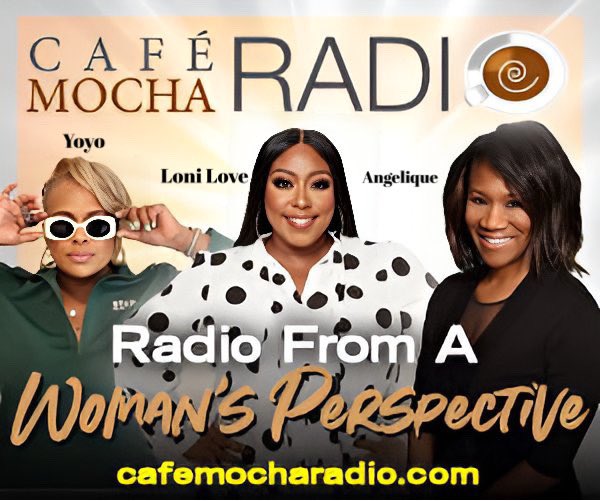 CAFÉ MOCHA RADI

Yoyo

Loni Love

Angelique

Radio From A
Woman's Perspective

cafemocharadio.com